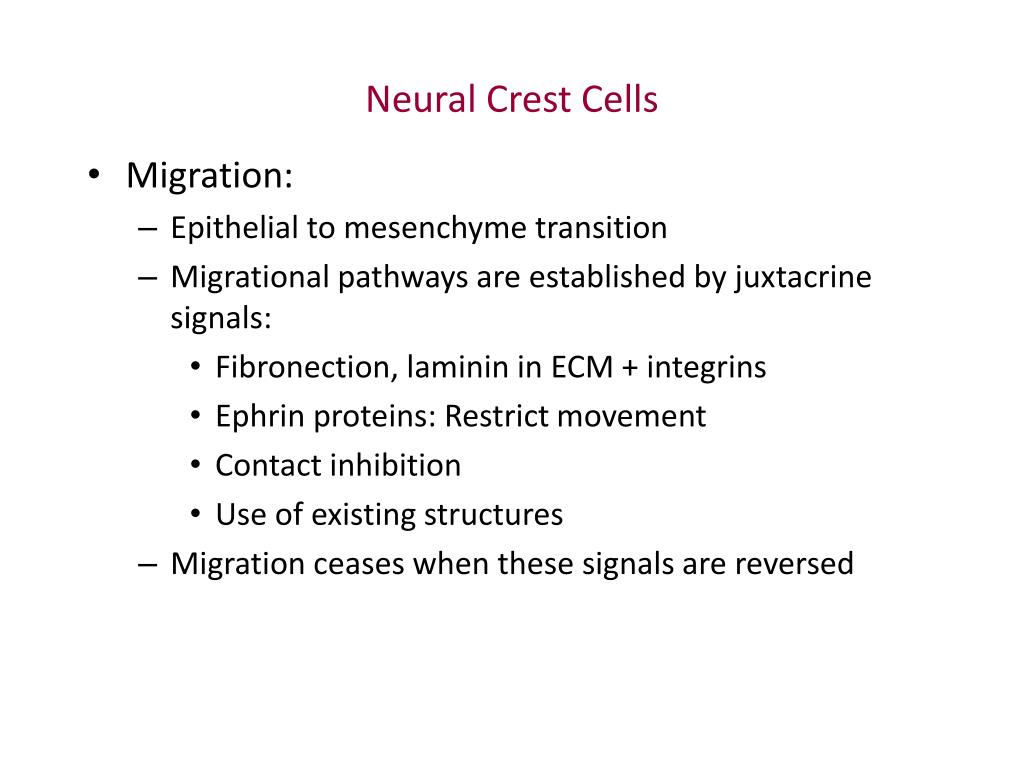 Neural Crest Cells

• Migration:
– Epithelial to mesenchyme transition
– Migrational pathways are established by juxtacrine signals:
• Fibronection, laminin in ECM + integrins
• Ephrin proteins: Restrict movement
• Contact inhibition
• Use of existing structures
– Migration ceases when these signals are reversed